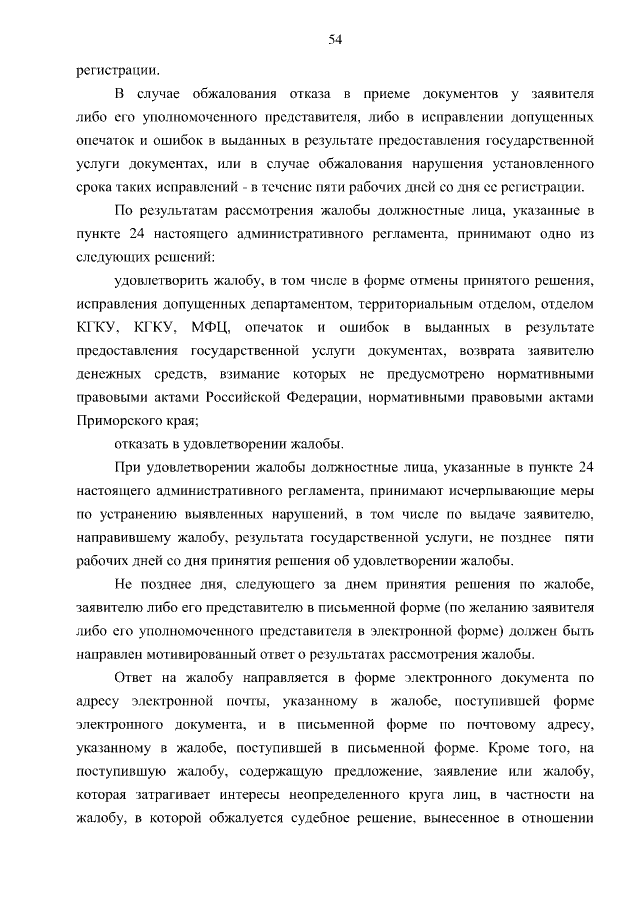 54

регистрации.

В случае обжалования отказа в приеме документов у заявителя либо его уполномоченного представителя, либо в исправлении допущенных опечаток и ошибок в выданных в результате предоставления государственной услуги документах, или в случае обжалования нарушения установленного срока таких исправлений - в течение пяти рабочих дней со дня ее регистрации.

По результатам рассмотрения жалобы должностные лица, указанные в пункте 24 настоящего административного регламента, принимают одно из следующих решений:

удовлетворить жалобу, в том числе в форме отмены принятого решения, исправления допущенных департаментом, территориальным отделом, отделом КГКУ, КГКУ, МФЦ, опечаток и ошибок в выданных в результате предоставления государственной услуги документах, возврата заявителю денежных средств, взимание которых не предусмотрено нормативными правовыми актами Российской Федерации, нормативными правовыми актами Приморского края;

отказать в удовлетворении жалобы.

При удовлетворении жалобы должностные лица, указанные в пункте 24 настоящего административного регламента, принимают исчерпывающие меры по устранению выявленных нарушений, в том числе по выдаче заявителю, направившему жалобу, результата государственной услуги, не позднее пяти рабочих дней со дня принятия решения об удовлетворении жалобы.

Не позднее дня, следующего за днем принятия решения по жалобе, заявителю либо его представителю в письменной форме (по желанию заявителя либо его уполномоченного представителя в электронной форме) должен быть направлен мотивированный ответ о результатах рассмотрения жалобы.

Ответ на жалобу направляется в форме электронного документа по адресу электронной почты, указанному в жалобе, поступившей форме электронного документа, и в письменной форме по почтовому адресу, указанному в жалобе, поступившей в письменной форме. Кроме того, на поступившую жалобу, содержащую предложение, заявление или жалобу, которая затрагивает интересы неопределенного круга лиц, в частности на жалобу, в которой обжалуется судебное решение, вынесенное в отношении